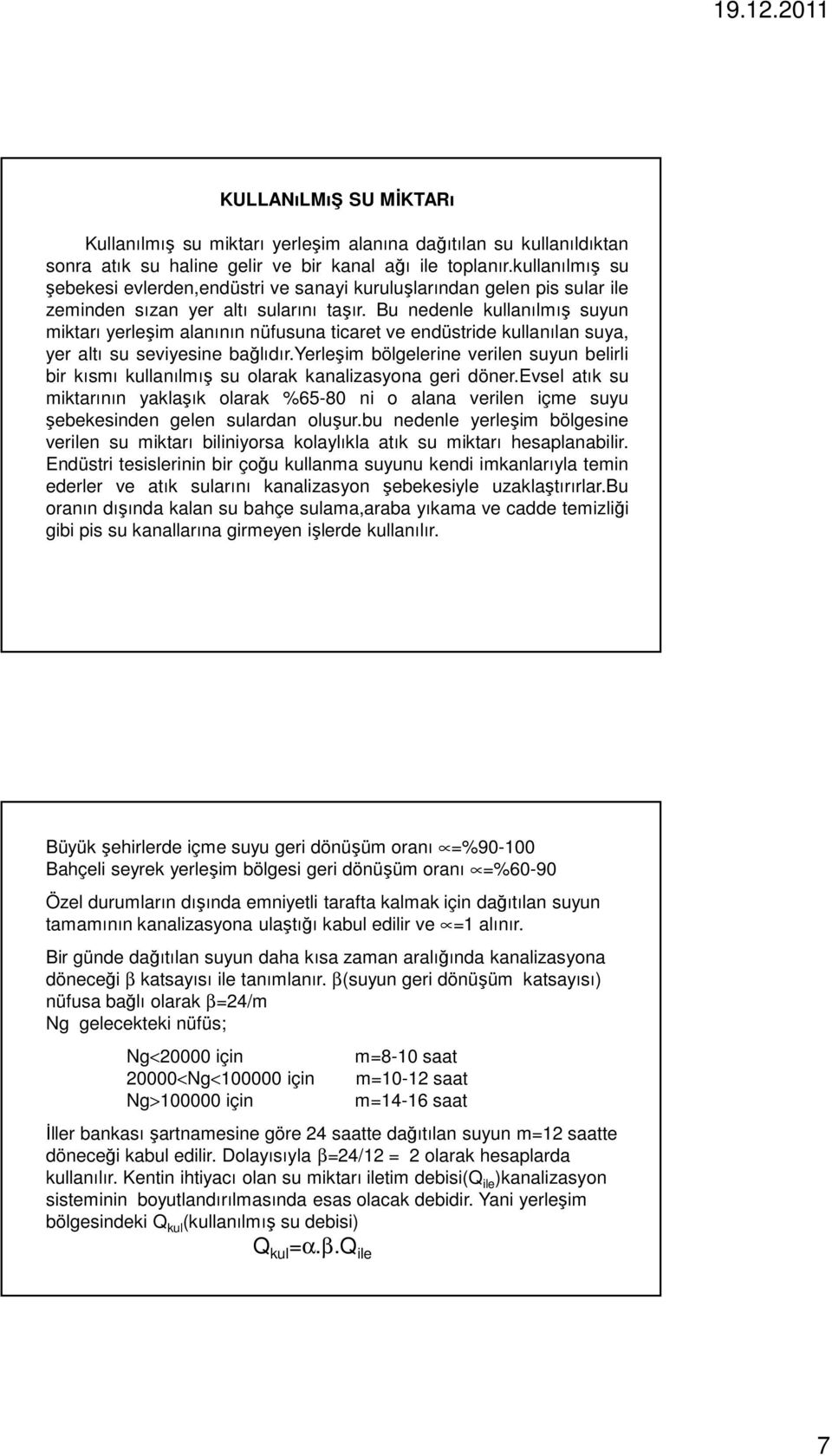 19.12.2011

KULLANıLMıŞ SU MİKTARı

Kullanılmış su miktarı yerleşim alanına dağıtılan su kullanıldıktan sonra atık su haline gelir ve bir kanal ağı ile toplanır.kullanılmış su şebekesi evlerden,endüstri ve sanayi kuruluşlarından gelen pis sular ile zeminden sızan yer altı sularını taşır. Bu nedenle kullanılmış suyun miktarı yerleşim alanının nüfusuna ticaret ve endüstride kullanılan suya, yer altı su seviyesine bağlıdır.Yerleşim bölgelerine verilen suyun belirli bir kısmı kullanılmış su olarak kanalizasyona geri döner.Evsel atık su miktarının yaklaşık olarak %65-80 ni o alana verilen içme suyu şebekesinden gelen sulardan oluşur.bu nedenle yerleşim bölgesine verilen su miktarı biliniyorsa kolaylıkla atık su miktarı hesaplanabilir. Endüstri tesislerinin bir çoğu kullanma suyunu kendi imkanlarıyla temin ederler ve atık sularını kanalizasyon şebekesiyle uzaklaştırırlar.Bu oranın dışında kalan su bahçe sulama,araba yıkama ve cadde temizliği gibi pis su kanallarına girmeyen işlerde kullanılır.

Büyük şehirlerde içme suyu geri dönüşüm oranı $\propto$=%90-100
Bahçeli seyrek yerleşim bölgesi geri dönüşüm oranı $\propto$=%60-90

Özel durumların dışında emniyetli tarafta kalmak için dağıtılan suyun tamamının kanalizasyona ulaştığı kabul edilir ve $\propto$=1 alınır.

Bir günde dağıtılan suyun daha kısa zaman aralığında kanalizasyona döneceği $\beta$ katsayısı ile tanımlanır. $\beta$(suyun geri dönüşüm katsayısı) nüfusa bağlı olarak $\beta$=24/m
Ng gelecekteki nüfüs;

Ng<20000 için m=8-10 saat
20000<Ng<100000 için m=10-12 saat
Ng>100000 için m=14-16 saat

İller bankası şartnamesine göre 24 saatte dağıtılan suyun m=12 saatte döneceği kabul edilir. Dolayısıyla $\beta$=24/12 = 2 olarak hesaplarda kullanılır. Kentin ihtiyacı olan su miktarı iletim debisi($Q_{ile}$)kanalizasyon sisteminin boyutlandırılmasında esas olacak debidir. Yani yerleşim bölgesindeki $Q_{kul}$(kullanılmış su debisi)

$Q_{kul}=\alpha.\beta.Q_{ile}$

7